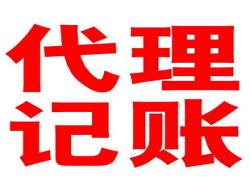 代理
记账